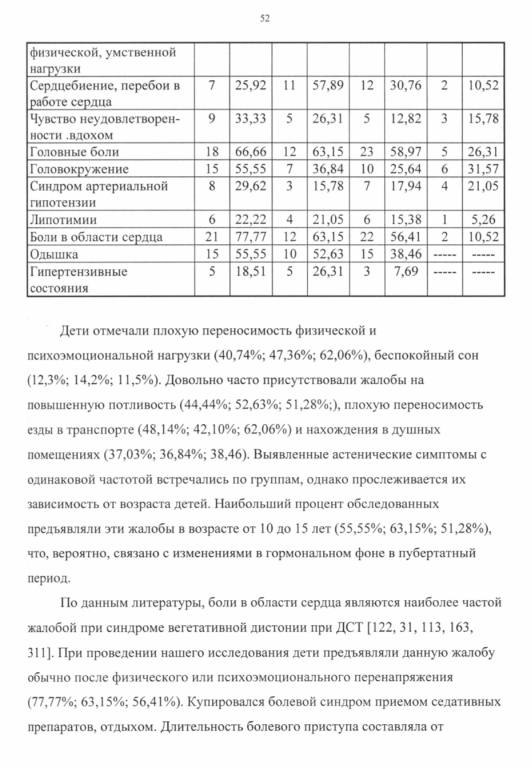 52

| физической, умственной нагрузки | | | | | | | | |
|---|---|---|---|---|---|---|---|---|
| Сердцебиение, перебои в работе сердца | 7 | 25,92 | 11 | 57,89 | 12 | 30,76 | 2 | 10,52 |
| Чувство неудовлетворенности .вдохом | 9 | 33,33 | 5 | 26,31 | 5 | 12,82 | 3 | 15,78 |
| Головные боли | 18 | 66,66 | 12 | 63,15 | 23 | 58,97 | 5 | 26,31 |
| Головокружение | 15 | 55,55 | 7 | 36,84 | 10 | 25,64 | 6 | 31,57 |
| Синдром артериальной гипотензии | 8 | 29,62 | 3 | 15,78 | 7 | 17,94 | 4 | 21,05 |
| Липотимии | 6 | 22,22 | 4 | 21,05 | 6 | 15,38 | 1 | 5,26 |
| Боли в области сердца | 21 | 77,77 | 12 | 63,15 | 22 | 56,41 | 2 | 10,52 |
| Одышка | 15 | 55,55 | 10 | 52,63 | 15 | 38,46 | ----- | ----- |
| Гипертензивные состояния | 5 | 18,51 | 5 | 26,31 | 3 | 7,69 | ----- | ----- |

Дети отмечали плохую переносимость физической и психоэмоциональной нагрузки (40,74%; 47,36%; 62,06%), беспокойный сон (12,3%; 14,2%; 11,5%). Довольно часто присутствовали жалобы на повышенную потливость (44,44%; 52,63%; 51,28%;), плохую переносимость езды в транспорте (48,14%; 42,10%; 62,06%) и нахождения в душных помещениях (37,03%; 36,84%; 38,46). Выявленные астенические симптомы с одинаковой частотой встречались по группам, однако прослеживается их зависимость от возраста детей. Наибольший процент обследованных предъявляли эти жалобы в возрасте от 10 до 15 лет (55,55%; 63,15%; 51,28%), что, вероятно, связано с изменениями в гормональном фоне в пубертатный период.

По данным литературы, боли в области сердца являются наиболее частой жалобой при синдроме вегетативной дистонии при ДСТ [122, 31, 113, 163, 311]. При проведении нашего исследования дети предъявляли данную жалобу обычно после физического или психоэмоционального перенапряжения (77,77%; 63,15%; 56,41%). Купировался болевой синдром приемом седативных препаратов, отдыхом. Длительность болевого приступа составляла от